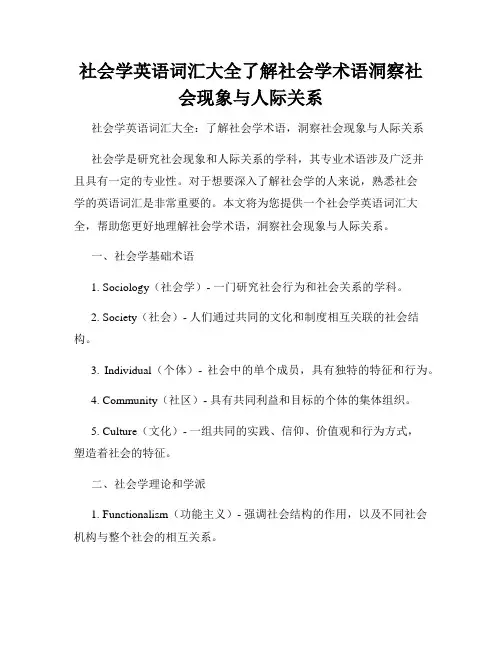 社会学英语词汇大全了解社会学术语洞察社会现象与人际关系

社会学英语词汇大全：了解社会学术语，洞察社会现象与人际关系

社会学是研究社会现象和人际关系的学科，其专业术语涉及广泛并且具有一定的专业性。对于想要深入了解社会学的人来说，熟悉社会学的英语词汇是非常重要的。本文将为您提供一个社会学英语词汇大全，帮助您更好地理解社会学术语，洞察社会现象与人际关系。

一、社会学基础术语

1. Sociology（社会学）- 一门研究社会行为和社会关系的学科。

2. Society（社会）- 人们通过共同的文化和制度相互关联的社会结构。

3. Individual（个体）- 社会中的单个成员，具有独特的特征和行为。

4. Community（社区）- 具有共同利益和目标的个体的集体组织。

5. Culture（文化）- 一组共同的实践、信仰、价值观和行为方式，塑造着社会的特征。

二、社会学理论和学派

1. Functionalism（功能主义）- 强调社会结构的作用，以及不同社会机构与整个社会的相互关系。